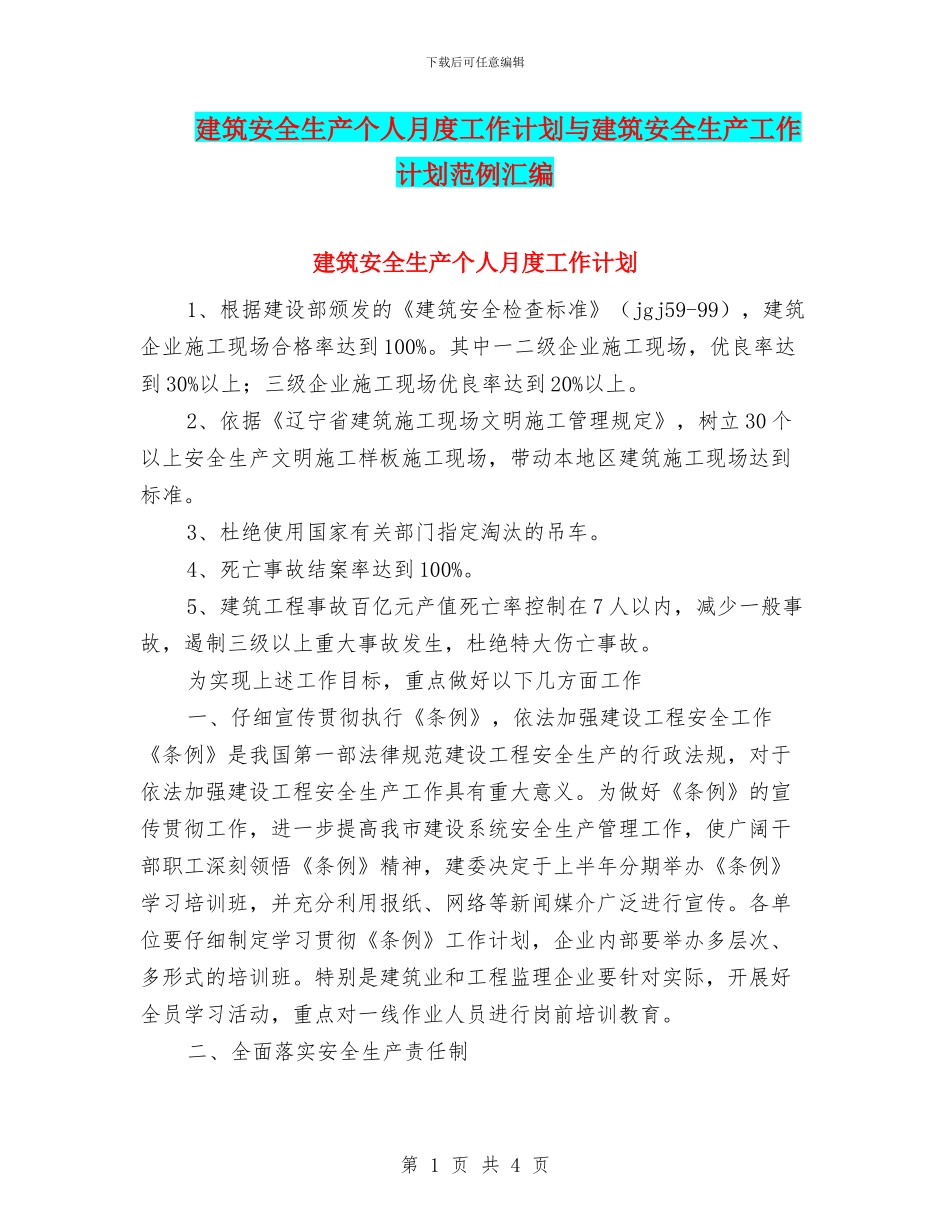 下载后可任意编辑

建筑安全生产个人月度工作计划与建筑安全生产工作计划范例汇编

建筑安全生产个人月度工作计划

1、根据建设部颁发的《建筑安全检查标准》（jgj59-99），建筑企业施工现场合格率达到100%。其中一二级企业施工现场，优良率达到30%以上；三级企业施工现场优良率达到20%以上。

2、依据《辽宁省建筑施工现场文明施工管理规定》，树立30个以上安全生产文明施工样板施工现场，带动本地区建筑施工现场达到标准。

3、杜绝使用国家有关部门指定淘汰的吊车。

4、死亡事故结案率达到100%。

5、建筑工程事故百亿元产值死亡率控制在7人以内，减少一般事故，遏制三级以上重大事故发生，杜绝特大伤亡事故。

为实现上述工作目标，重点做好以下几方面工作

一、仔细宣传贯彻执行《条例》，依法加强建设工程安全工作

《条例》是我国第一部法律规范建设工程安全生产的行政法规，对于依法加强建设工程安全生产工作具有重大意义。为做好《条例》的宣传贯彻工作，进一步提高我市建设系统安全生产管理工作，使广阔干部职工深刻领悟《条例》精神，建委决定于上半年分期举办《条例》学习培训班，并充分利用报纸、网络等新闻媒介广泛进行宣传。各单位要仔细制定学习贯彻《条例》工作计划，企业内部要举办多层次、多形式的培训班。特别是建筑业和工程监理企业要针对实际，开展好全员学习活动，重点对一线作业人员进行岗前培训教育。

二、全面落实安全生产责任制

第 1 页 共 4 页